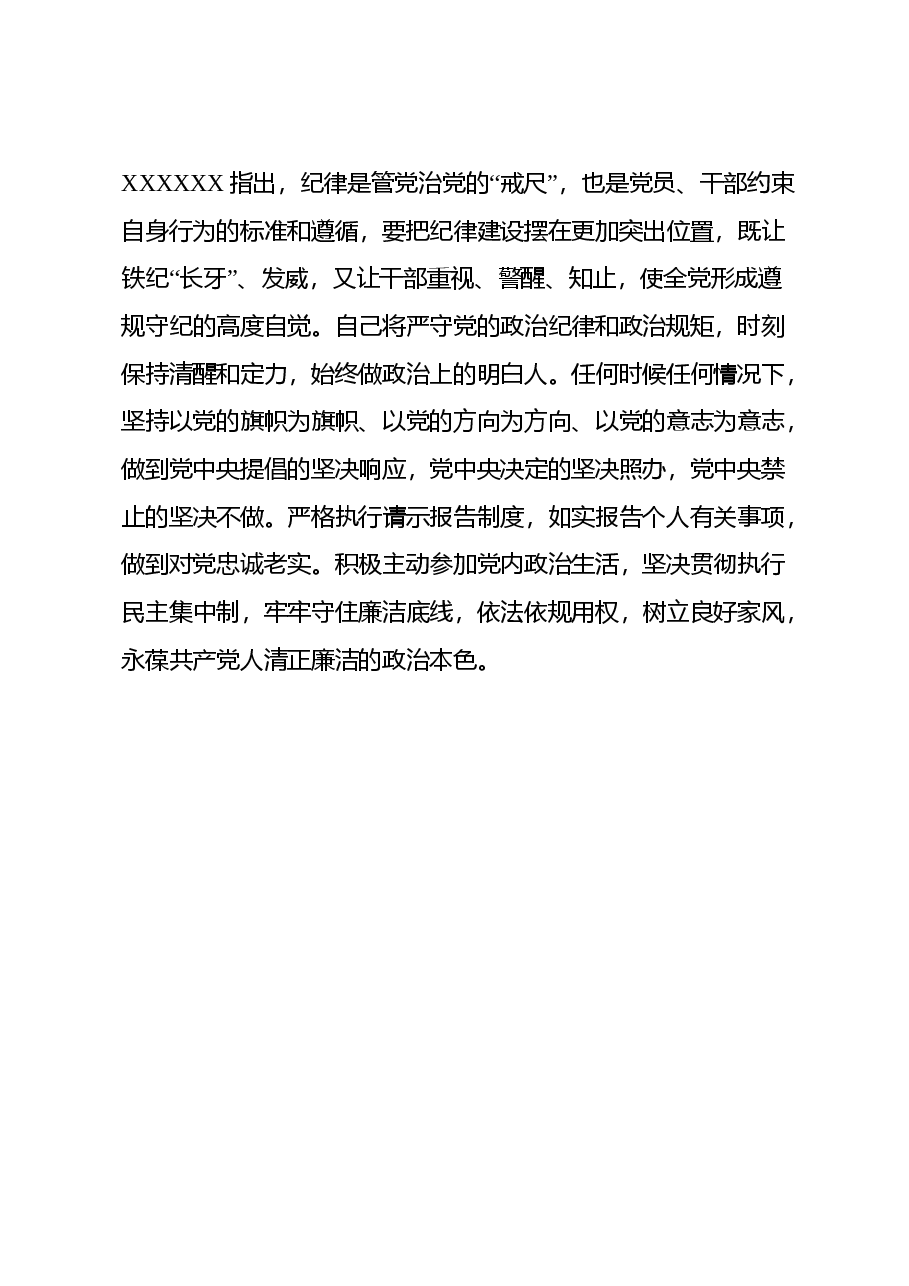 XXXXXX 指出，纪律是管党治党的“戒尺”，也是党员、干部约束自身行为的标准和遵循，要把纪律建设摆在更加突出位置，既让铁纪“长牙”、发威，又让干部重视、警醒、知止，使全党形成遵规守纪的高度自觉。自己将严守党的政治纪律和政治规矩，时刻保持清醒和定力，始终做政治上的明白人。任何时候任何情况下，坚持以党的旗帜为旗帜、以党的方向为方向、以党的意志为意志，做到党中央提倡的坚决响应，党中央决定的坚决照办，党中央禁止的坚决不做。严格执行请示报告制度，如实报告个人有关事项，做到对党忠诚老实。积极主动参加党内政治生活，坚决贯彻执行民主集中制，牢牢守住廉洁底线，依法依规用权，树立良好家风，永葆共产党人清正廉洁的政治本色。